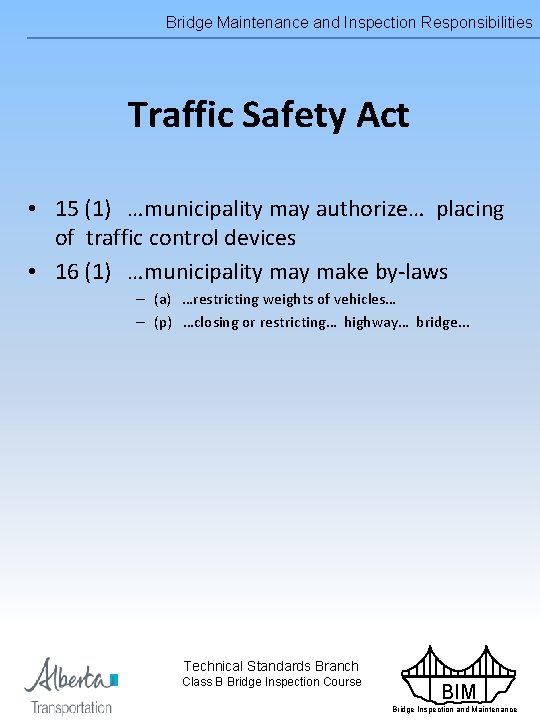 Bridge Maintenance and Inspection Responsibilities

Traffic Safety Act

• 15 (1) …municipality may authorize… placing of traffic control devices
• 16 (1) …municipality may make by-laws
- (a) …restricting weights of vehicles…
- (p) …closing or restricting… highway… bridge…

Alberta
Transportation

Technical Standards Branch
Class B Bridge Inspection Course

BIM
Bridge Inspection and Maintenance